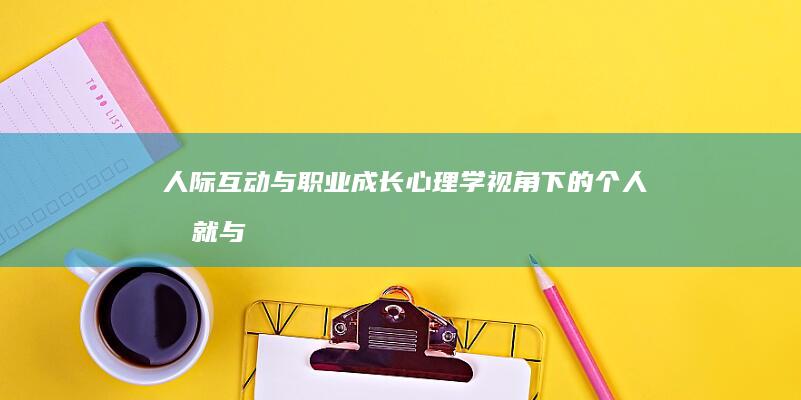 TO DO LIST

人际互动与职业成长心理学视角下的个人 就与